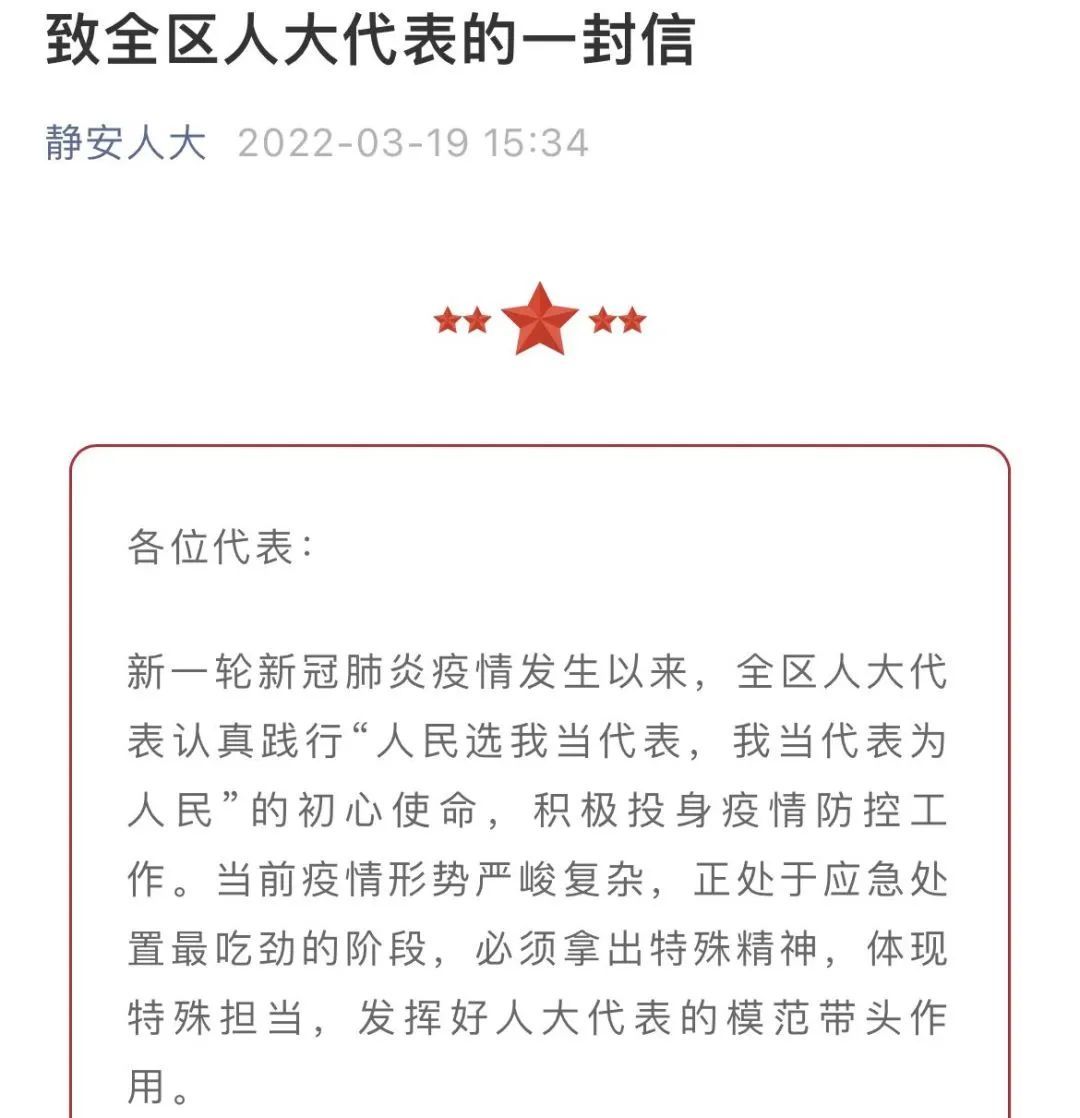 致全区人大代表的一封信

静安人大 2022-03-19 15:34

各位代表：

新一轮新冠肺炎疫情发生以来，全区人大代表认真践行“人民选我当代表，我当代表为人民”的初心使命，积极投身疫情防控工作。当前疫情形势严峻复杂，正处于应急处置最吃劲的阶段，必须拿出特殊精神，体现特殊担当，发挥好人大代表的模范带头作用。